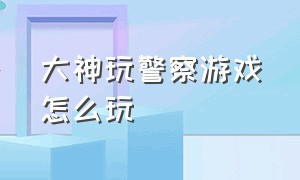 大神玩警察游戏怎么玩